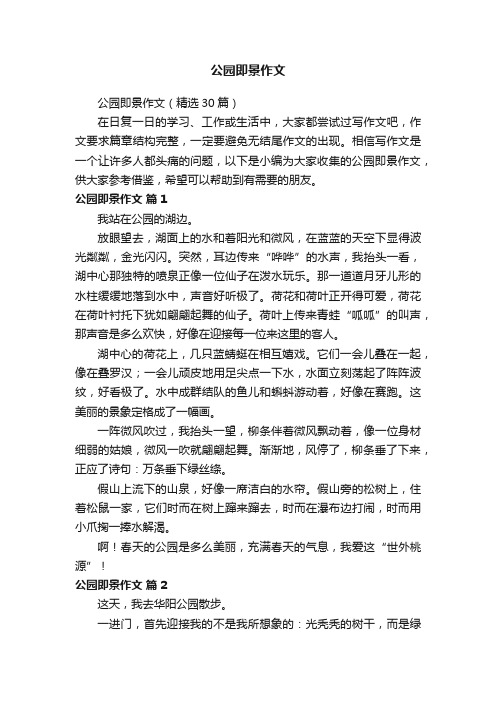 公园即景作文

公园即景作文（精选30篇）

在日复一日的学习、工作或生活中，大家都尝试过写作文吧，作文要求篇章结构完整，一定要避免无结尾作文的出现。相信写作文是一个让许多人都头痛的问题，以下是小编为大家收集的公园即景作文，供大家参考借鉴，希望可以帮助到有需要的朋友。

公园即景作文 篇1

我站在公园的湖边。

放眼望去，湖面上的水和着阳光和微风，在蓝蓝的天空下显得波光粼粼，金光闪闪。突然，耳边传来“哗哗”的水声，我抬头一看，湖中心那独特的喷泉正像一位仙子在泼水玩乐。那一道道月牙儿形的水柱缓缓地落到水中，声音好听极了。荷花和荷叶正开得可爱，荷花在荷叶衬托下犹如翩翩起舞的仙子。荷叶上传来青蛙“呱呱”的叫声，那声音是多么欢快，好像在迎接每一位来这里的客人。

湖中心的荷花上，几只蓝蜻蜓在相互嬉戏。它们一会儿叠在一起，像在叠罗汉；一会儿顽皮地用足尖点一下水，水面立刻荡起了阵阵波纹，好看极了。水中成群结队的鱼儿和蝌蚪游动着，好像在赛跑。这美丽的景象定格成了一幅画。

一阵微风吹过，我抬头一望，柳条伴着微风飘动着，像一位身材细弱的姑娘，微风一吹就翩翩起舞。渐渐地，风停了，柳条垂了下来，正应了诗句：万条垂下绿丝绦。

假山上流下的山泉，好像一席洁白的水帘。假山旁的松树上，住着松鼠一家，它们时而在树上蹿来蹿去，时而在瀑布边打闹，时而用小爪掬一捧水解渴。

啊！春天的公园是多么美丽，充满春天的气息，我爱这“世外桃源”！

公园即景作文 篇2

这天，我去华阳公园散步。

一进门，首先迎接我的不是我所想象的：光秃秃的树干，而是绿